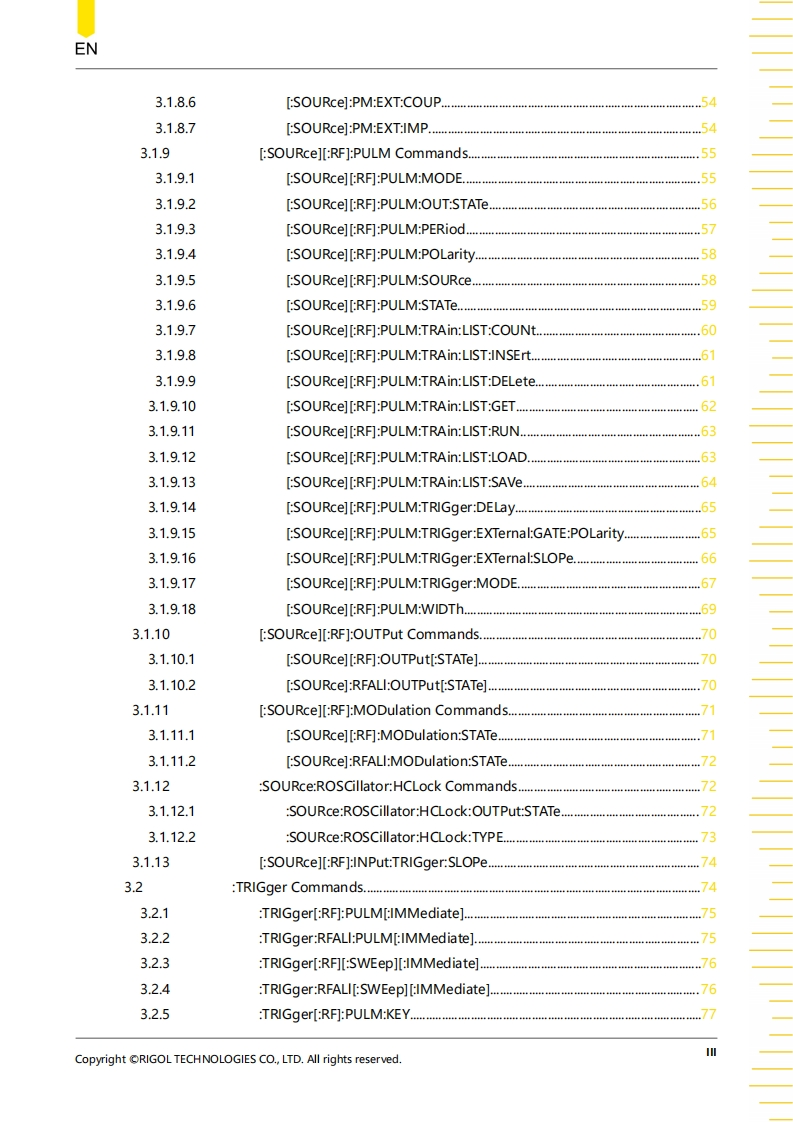 EN

3.1.8.6 [:SOURce]:PM:EXT:COUP 54

3.1.8.7 [:SOURce]:PM:EXT:IMP 54

3.1.9 [:SOURce][:RF]:PULM Commands 55

3.1.9.1 [:SOURce][:RF]:PULM:MODE 55

3.1.9.2 [:SOURce][:RF]:PULM:OUT:STATe 56

3.1.9.3 [:SOURce][:RF]:PULM:PERiod 57

3.1.9.4 [:SOURce][:RF]:PULM:POLarity 58

3.1.9.5 [:SOURce][:RF]:PULM:SOURce 58

3.1.9.6 [:SOURce][:RF]:PULM:STATe 59

3.1.9.7 [:SOURce][:RF]:PULM:TRAin:LIST:COUNt 60

3.1.9.8 [:SOURce][:RF]:PULM:TRAin:LIST:INSErt 61

3.1.9.9 [:SOURce][:RF]:PULM:TRAin:LIST:DELete 61

3.1.9.10 [:SOURce][:RF]:PULM:TRAin:LIST:GET 62

3.1.9.11 [:SOURce][:RF]:PULM:TRAin:LIST:RUN 63

3.1.9.12 [:SOURce][:RF]:PULM:TRAin:LIST:LOAD 63

3.1.9.13 [:SOURce][:RF]:PULM:TRAin:LIST:SAVe 64

3.1.9.14 [:SOURce][:RF]:PULM:TRIGger:DELay 65

3.1.9.15 [:SOURce][:RF]:PULM:TRIGger:EXTernal:GATE:POLarity 65

3.1.9.16 [:SOURce][:RF]:PULM:TRIGger:EXTernal:SLOPe 66

3.1.9.17 [:SOURce][:RF]:PULM:TRIGger:MODE 67

3.1.9.18 [:SOURce][:RF]:PULM:WIDTh 69

3.1.10 [:SOURce][:RF]:OUTPut Commands 70

3.1.10.1 [:SOURce][:RF]:OUTPut[:STATe] 70

3.1.10.2 [:SOURce]:RFALl:OUTPut[:STATe] 70

3.1.11 [:SOURce][:RF]:MODulation Commands 71

3.1.11.1 [:SOURce][:RF]:MODulation:STATe 71

3.1.11.2 [:SOURce]:RFALl:MODulation:STATe 72

3.1.12 :SOURce:ROSCillator:HCLock Commands 72

3.1.12.1 :SOURce:ROSCillator:HCLock:OUTPut:STATe 72

3.1.12.2 :SOURce:ROSCillator:HCLock:TYPE 73

3.1.13 [:SOURce][:RF]:INPut:TRIGger:SLOPe 74

3.2 :TRIGger Commands 74

3.2.1 :TRIGger[:RF]:PULM[:IMMediate] 75

3.2.2 :TRIGger:RFALl:PULM[:IMMediate] 75

3.2.3 :TRIGger[:RF][:SWEep][:IMMediate] 76

3.2.4 :TRIGger:RFALl[:SWEep][:IMMediate] 76

3.2.5 :TRIGger[:RF]:PULM:KEY 77

Copyright ©RIGOL TECHNOLOGIES CO., LTD. All rights reserved.

III